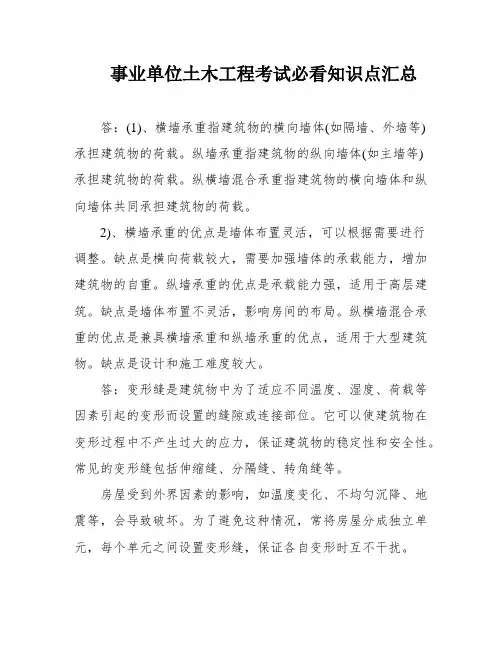 事业单位土木工程考试必看知识点汇总

答：(1)、横墙承重指建筑物的横向墙体(如隔墙、外墙等)承担建筑物的荷载。纵墙承重指建筑物的纵向墙体(如主墙等)承担建筑物的荷载。纵横墙混合承重指建筑物的横向墙体和纵向墙体共同承担建筑物的荷载。

2)、横墙承重的优点是墙体布置灵活，可以根据需要进行调整。缺点是横向荷载较大，需要加强墙体的承载能力，增加建筑物的自重。纵墙承重的优点是承载能力强，适用于高层建筑。缺点是墙体布置不灵活，影响房间的布局。纵横墙混合承重的优点是兼具横墙承重和纵墙承重的优点，适用于大型建筑物。缺点是设计和施工难度较大。

答：变形缝是建筑物中为了适应不同温度、湿度、荷载等因素引起的变形而设置的缝隙或连接部位。它可以使建筑物在变形过程中不产生过大的应力，保证建筑物的稳定性和安全性。常见的变形缝包括伸缩缝、分隔缝、转角缝等。

房屋受到外界因素的影响，如温度变化、不均匀沉降、地震等，会导致破坏。为了避免这种情况，常将房屋分成独立单元，每个单元之间设置变形缝，保证各自变形时互不干扰。